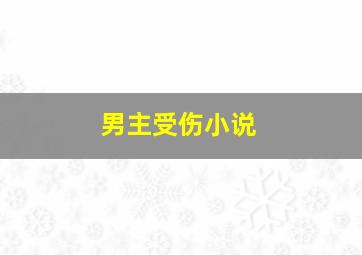 男主受伤小说